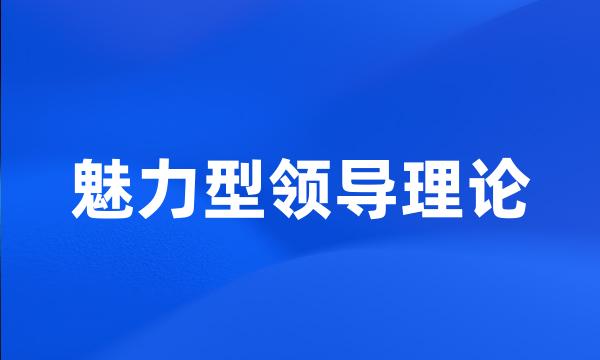 魅力型领导理论